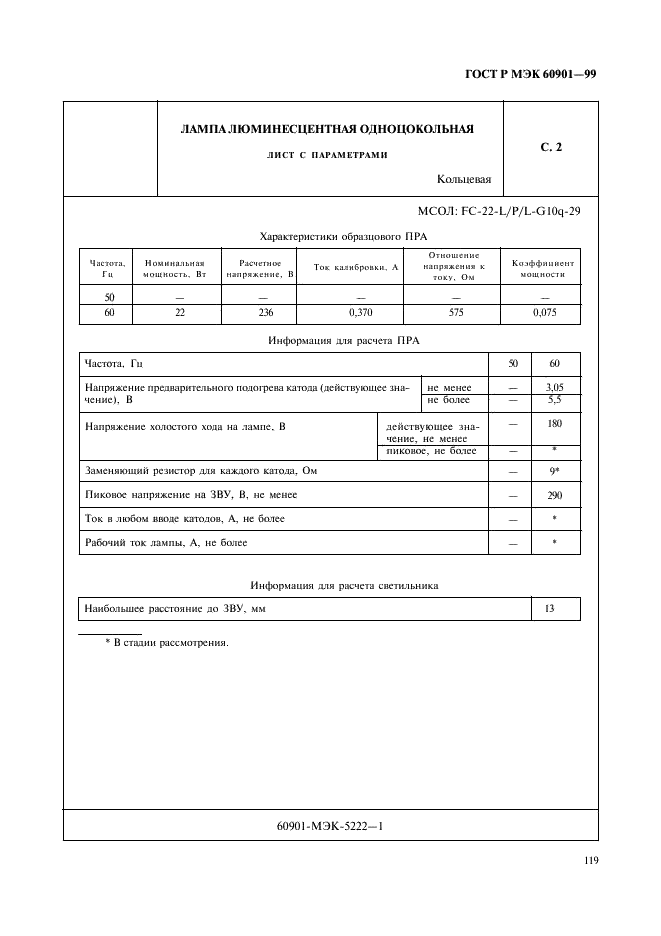 ГОСТ Р МЭК 60901—99

ЛАМПА ЛЮМИНЕСЦЕНТНАЯ ОДНОЦОКОЛЬНАЯ

ЛИСТ С ПАРАМЕТРАМИ

Кольцевая

С. 2

МСОЛ: FC-22-L/P/L-G10q-29

Характеристики образцового ПРА

| Частота, Гц | Номинальная мощность, Вт | Расчетное напряжение, В | Ток калибровки, А | Отношение напряжения к току, Ом | Коэффициент мощности |
|---|---|---|---|---|---|
| 50 | — | — | — | — | — |
| 60 | 22 | 236 | 0,370 | 575 | 0,075 |

Информация для расчета ПРА

| Частота, Гц | | 50 | 60 |
|---|---|---|---|
| Напряжение предварительного подогрева катода (действующее значение), В | не менее | — | 3,05 |
| | не более | — | 5,5 |
| Напряжение холостого хода на лампе, В | действующее значение, не менее | — | 180 |
| | пиковое, не более | — | * |
| Заменяющий резистор для каждого катода, Ом | | — | 9* |
| Пиковое напряжение на ЗВУ, В, не менее | | — | 290 |
| Ток в любом вводе катодов, А, не более | | — | * |
| Рабочий ток лампы, А, не более | | — | * |

Информация для расчета светильника

| Наибольшее расстояние до ЗВУ, мм | 13 |
|---|---|

* В стадии рассмотрения.

60901-МЭК-5222—1

119